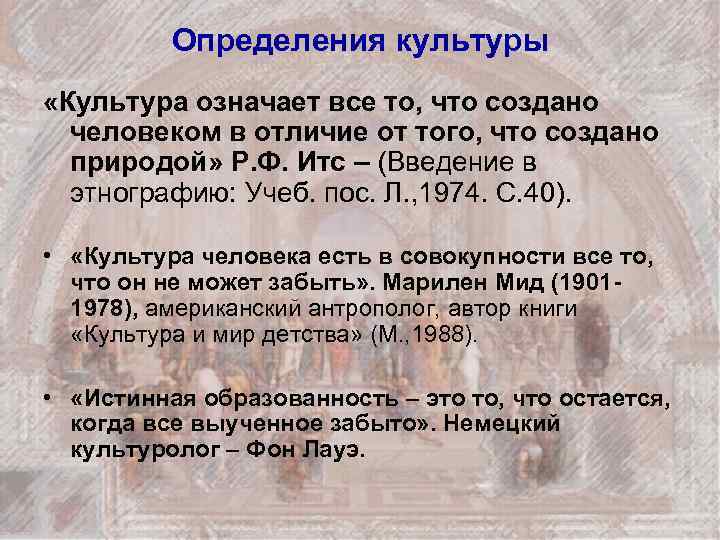 Определения культуры

«Культура означает все то, что создано человеком в отличие от того, что создано природой» Р.Ф. Итс – (Введение в этнографию: Учеб. пос. Л.,1974. С.40).

• «Культура человека есть в совокупности все то, что он не может забыть». Марилен Мид (1901-1978), американский антрополог, автор книги «Культура и мир детства» (М.,1988).

• «Истинная образованность – это то, что остается, когда все выученное забыто». Немецкий культуролог – Фон Лауэ.